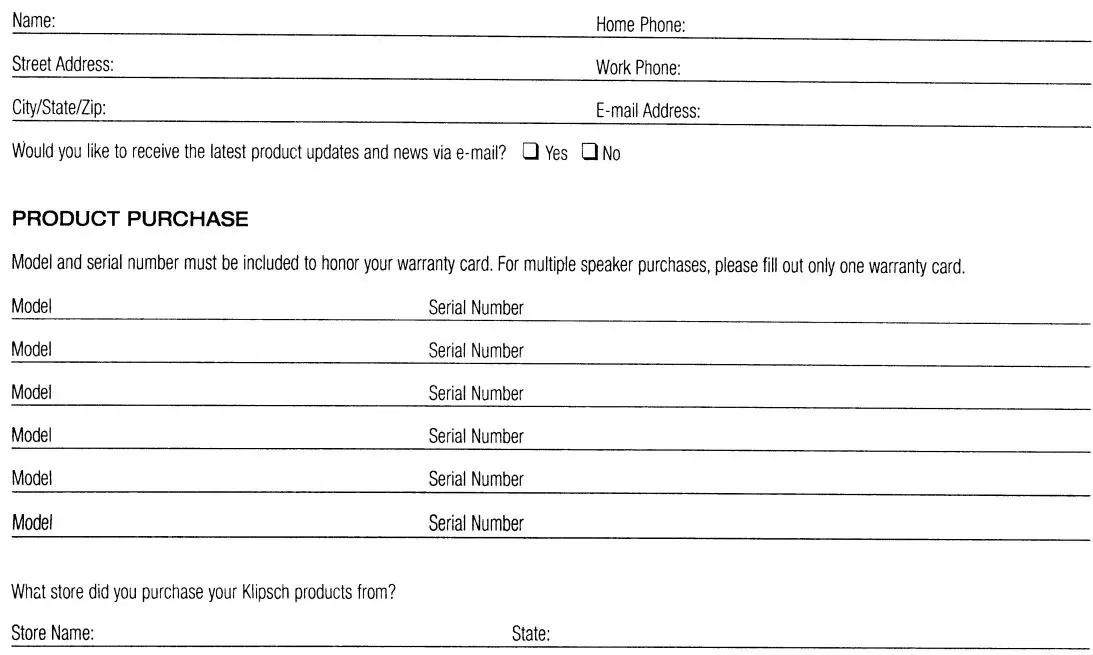 Name: Home Phone:

Street Address: Work Phone:

City/State/Zip: E-mail Address:

Would you like to receive the latest product updates and news via e-mail? ❑ Yes ❑ No

PRODUCT PURCHASE

Model and serial number must be included to honor your warranty card. For multiple speaker purchases, please fill out only one warranty card.

Model Serial Number

Model Serial Number

Model Serial Number

Model Serial Number

Model Serial Number

Model Serial Number

What store did you purchase your Klipsch products from?

Store Name: State: